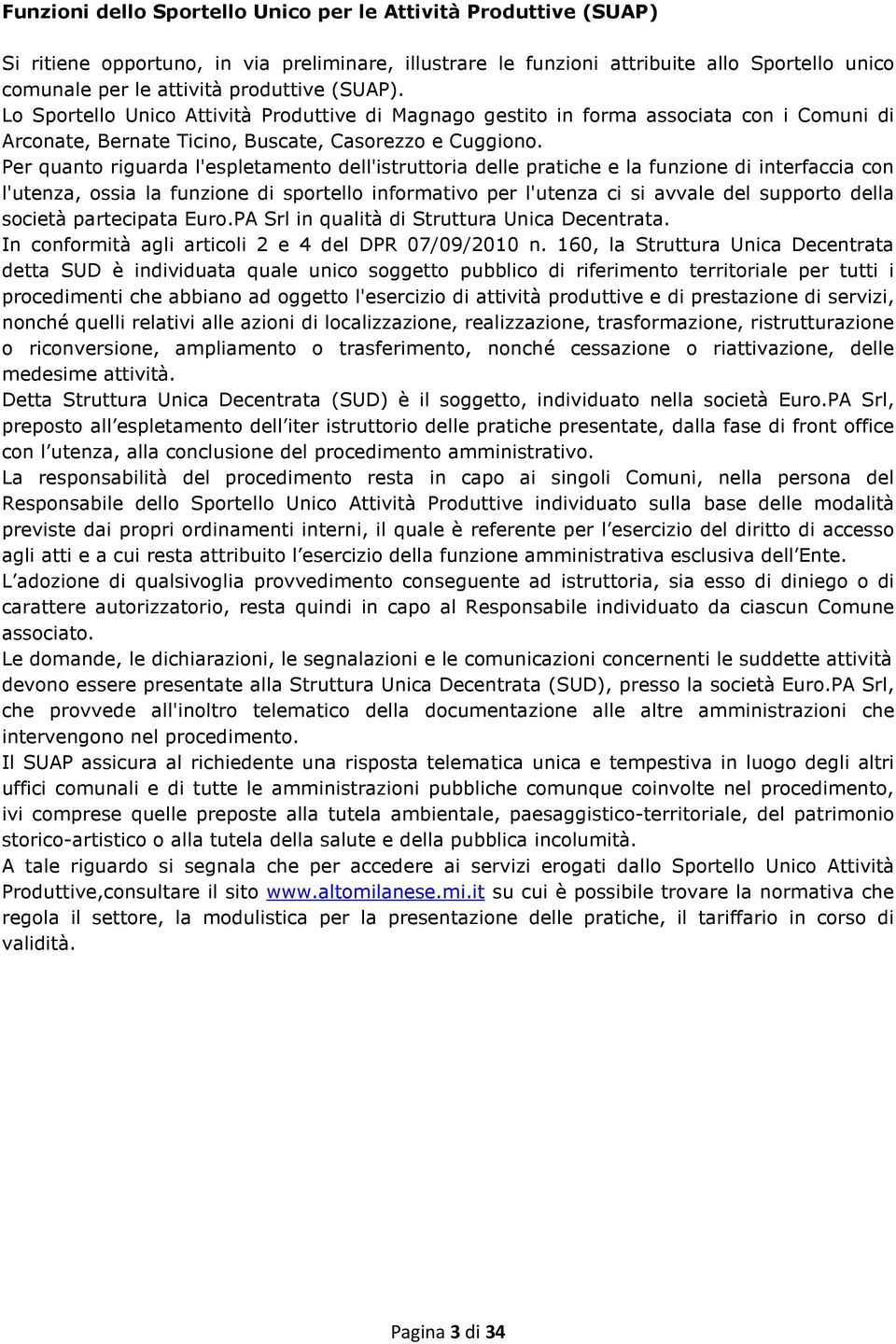 Funzioni dello Sportello Unico per le Attività Produttive (SUAP)

Si ritiene opportuno, in via preliminare, illustrare le funzioni attribuite allo Sportello unico comunale per le attività produttive (SUAP).
Lo Sportello Unico Attività Produttive di Magnago gestito in forma associata con i Comuni di Arconate, Bernate Ticino, Buscate, Casorezzo e Cuggiono.
Per quanto riguarda l'espletamento dell'istruttoria delle pratiche e la funzione di interfaccia con l'utenza, ossia la funzione di sportello informativo per l'utenza ci si avvale del supporto della società partecipata Euro.PA Srl in qualità di Struttura Unica Decentrata.
In conformità agli articoli 2 e 4 del DPR 07/09/2010 n. 160, la Struttura Unica Decentrata detta SUD è individuata quale unico soggetto pubblico di riferimento territoriale per tutti i procedimenti che abbiano ad oggetto l'esercizio di attività produttive e di prestazione di servizi, nonché quelli relativi alle azioni di localizzazione, realizzazione, trasformazione, ristrutturazione o riconversione, ampliamento o trasferimento, nonché cessazione o riattivazione, delle medesime attività.
Detta Struttura Unica Decentrata (SUD) è il soggetto, individuato nella società Euro.PA Srl, preposto all espletamento dell iter istruttorio delle pratiche presentate, dalla fase di front office con l utenza, alla conclusione del procedimento amministrativo.
La responsabilità del procedimento resta in capo ai singoli Comuni, nella persona del Responsabile dello Sportello Unico Attività Produttive individuato sulla base delle modalità previste dai propri ordinamenti interni, il quale è referente per l esercizio del diritto di accesso agli atti e a cui resta attribuito l esercizio della funzione amministrativa esclusiva dell Ente.
L adozione di qualsivoglia provvedimento conseguente ad istruttoria, sia esso di diniego o di carattere autorizzatorio, resta quindi in capo al Responsabile individuato da ciascun Comune associato.
Le domande, le dichiarazioni, le segnalazioni e le comunicazioni concernenti le suddette attività devono essere presentate alla Struttura Unica Decentrata (SUD), presso la società Euro.PA Srl, che provvede all'inoltro telematico della documentazione alle altre amministrazioni che intervengono nel procedimento.
Il SUAP assicura al richiedente una risposta telematica unica e tempestiva in luogo degli altri uffici comunali e di tutte le amministrazioni pubbliche comunque coinvolte nel procedimento, ivi comprese quelle preposte alla tutela ambientale, paesaggistico-territoriale, del patrimonio storico-artistico o alla tutela della salute e della pubblica incolumità.
A tale riguardo si segnala che per accedere ai servizi erogati dallo Sportello Unico Attività Produttive,consultare il sito www.altomilanese.mi.it su cui è possibile trovare la normativa che regola il settore, la modulistica per la presentazione delle pratiche, il tariffario in corso di validità.

Pagina 3 di 34